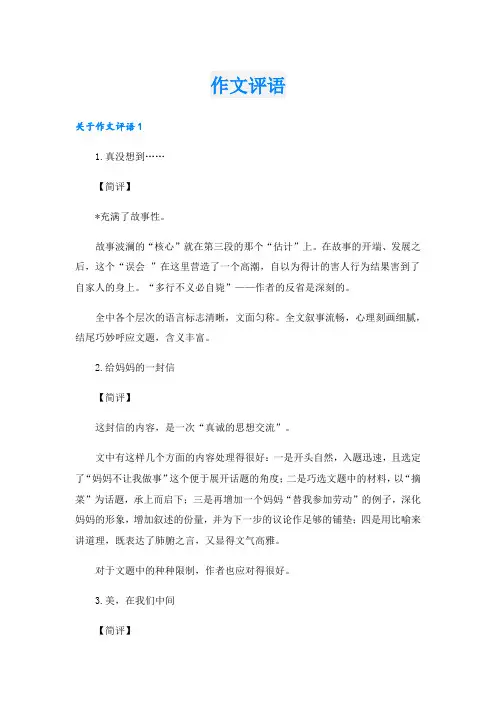 作文评语

关于作文评语1

1.真没想到……

【简评】

*充满了故事性。

故事波澜的“核心”就在第三段的那个“估计”上。在故事的开端、发展之后，这个“误会 ”在这里营造了一个高潮，自以为得计的害人行为结果害到了自家人的身上。“多行不义必自毙”——作者的反省是深刻的。

全中各个层次的语言标志清晰，文面匀称。全文叙事流畅，心理刻画细腻，结尾巧妙呼应文题，含义丰富。

2.给妈妈的一封信

【简评】

这封信的内容，是一次“真诚的思想交流”。

文中有这样几个方面的内容处理得很好：一是开头自然，入题迅速，且选定了“妈妈不让我做事”这个便于展开话题的角度；二是巧选文题中的材料，以“摘菜”为话题，承上而启下；三是再增加一个妈妈“替我参加劳动”的例子，深化妈妈的形象，增加叙述的份量，并为下一步的议论作足够的铺垫；四是用比喻来讲道理，既表达了肺腑之言，又显得文气高雅。

对于文题中的种种限制，作者也应对得很好。

3.美，在我们中间

【简评】